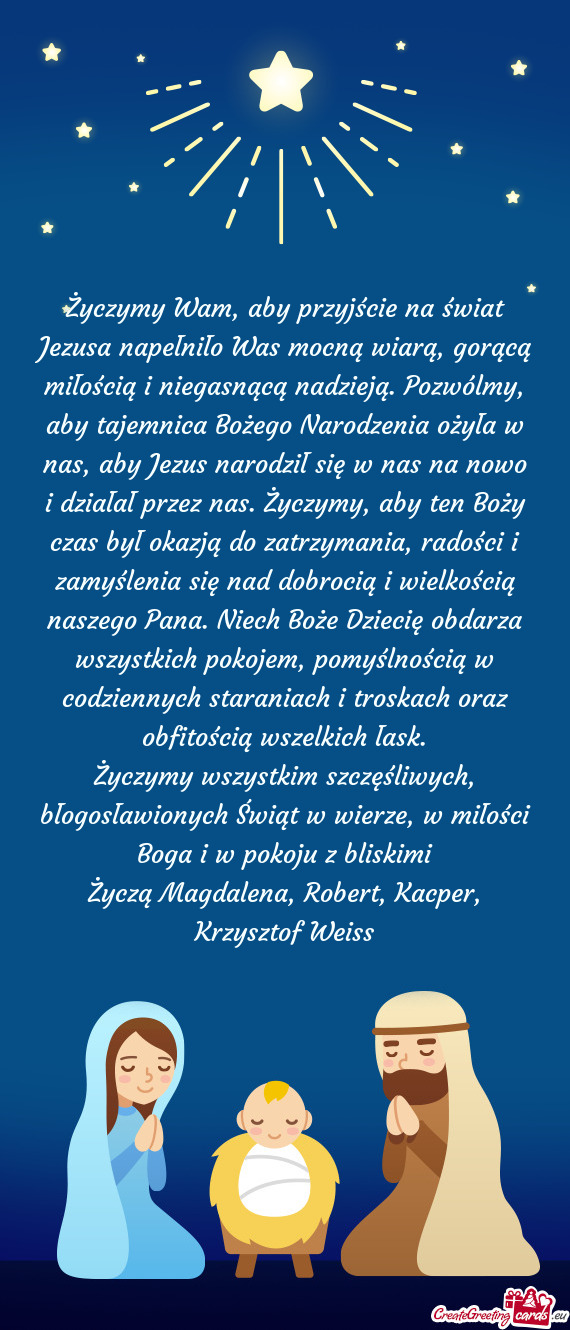 Życzymy Wam, aby przyjście na świat Jezusa napełniło Was mocną wiarą, gorącą miłością i niegasnącą nadzieją. Pozwólmy, aby tajemnica Bożego Narodzenia ożyła w nas, aby Jezus narodził się w nas na nowo i działał przez nas. Życzymy, aby ten Boży czas był okazją do zatrzymania, radości i zamyślenia się nad dobrocią i wielkością naszego Pana. Niech Boże Dziecię obdarza wszystkich pokojem, pomyślnością w codziennych staraniach i troskach oraz obfitością wszelkich łask.
Życzymy wszystkim szczęśliwych, błogosławionych Świąt w wierze, w miłości Boga i w pokoju z bliskimi
Życzą Magdalena, Robert, Kacper, Krzysztof Weiss

CreateGreetingcards.eu